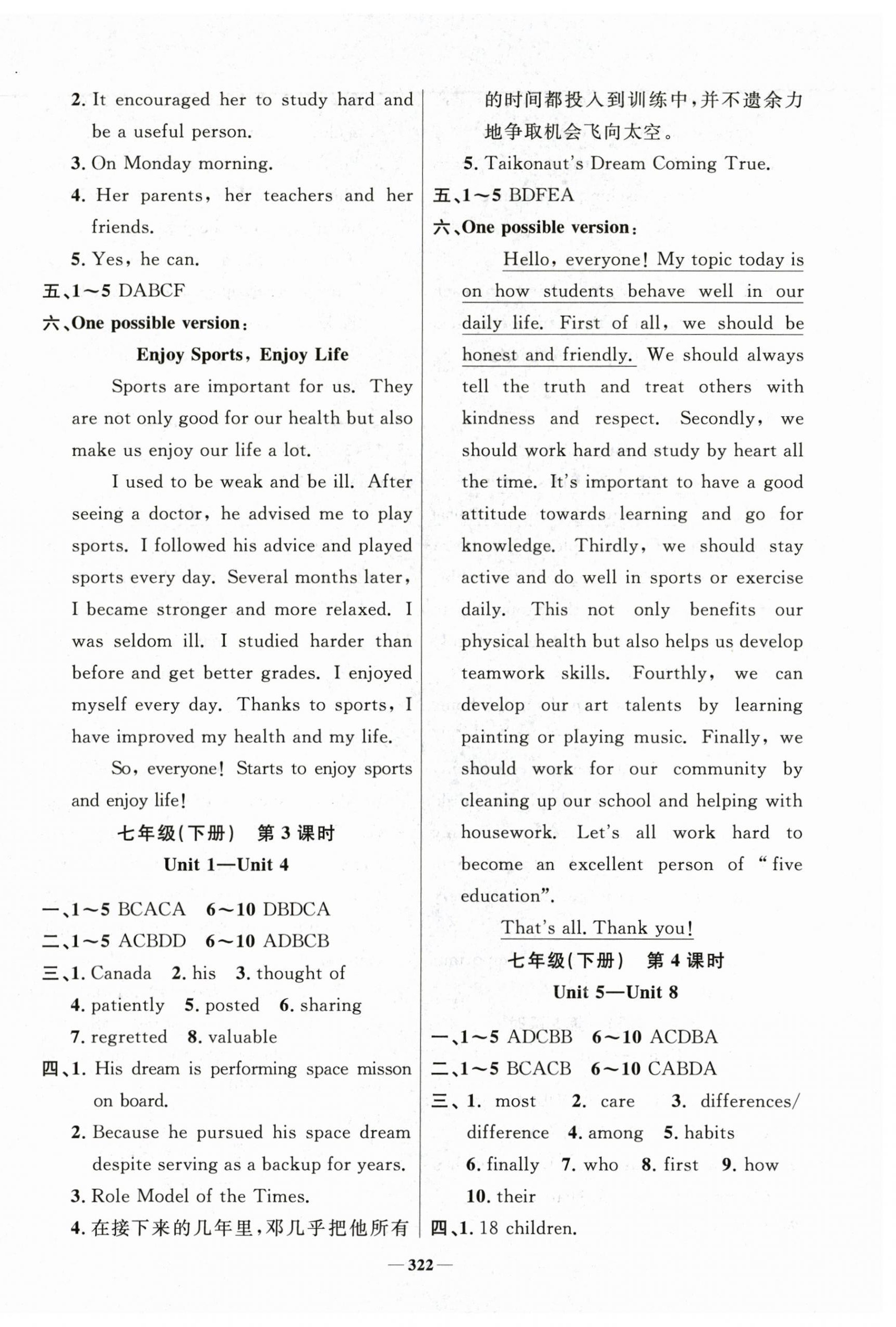 2. It encouraged her to study hard and be a useful person.
3. On Monday morning.
4. Her parents, her teachers and her friends.
5. Yes, he can.
五、1～5 DABCF
六、One possible version:

Enjoy Sports, Enjoy Life

Sports are important for us. They are not only good for our health but also make us enjoy our life a lot.

I used to be weak and be ill. After seeing a doctor, he advised me to play sports. I followed his advice and played sports every day. Several months later, I became stronger and more relaxed. I was seldom ill. I studied harder than before and get better grades. I enjoyed myself every day. Thanks to sports, I have improved my health and my life.

So, everyone! Starts to enjoy sports and enjoy life!

七年级(下册) 第 3 课时
Unit 1—Unit 4

一、1～5 BCACA 6～10 DBDCA
二、1～5 ACBDD 6～10 ADBCB
三、1. Canada 2. his 3. thought of 4. patiently 5. posted 6. sharing 7. regretted 8. valuable
四、1. His dream is performing space misson on board.
2. Because he pursued his space dream despite serving as a backup for years.
3. Role Model of the Times.
4. 在接下来的几年里，邓几乎把他所有的时间都投入到训练中，并不遗余力地争取机会飞向太空。
5. Taikonaut's Dream Coming True.
五、1～5 BDFEA
六、One possible version:

Hello, everyone! My topic today is on how students behave well in our daily life. First of all, we should be honest and friendly. We should always tell the truth and treat others with kindness and respect. Secondly, we should work hard and study by heart all the time. It's important to have a good attitude towards learning and go for knowledge. Thirdly, we should stay active and do well in sports or exercise daily. This not only benefits our physical health but also helps us develop teamwork skills. Fourthly, we can develop our art talents by learning painting or playing music. Finally, we should work for our community by cleaning up our school and helping with housework. Let's all work hard to become an excellent person of "five education".

That's all. Thank you!

七年级(下册) 第 4 课时
Unit 5—Unit 8

一、1～5 ADCBB 6～10 ACDBA
二、1～5 BCACB 6～10 CABDA
三、1. most 2. care 3. differences/difference 4. among 5. habits 6. finally 7. who 8. first 9. how 10. their
四、1. 18 children.

—322—